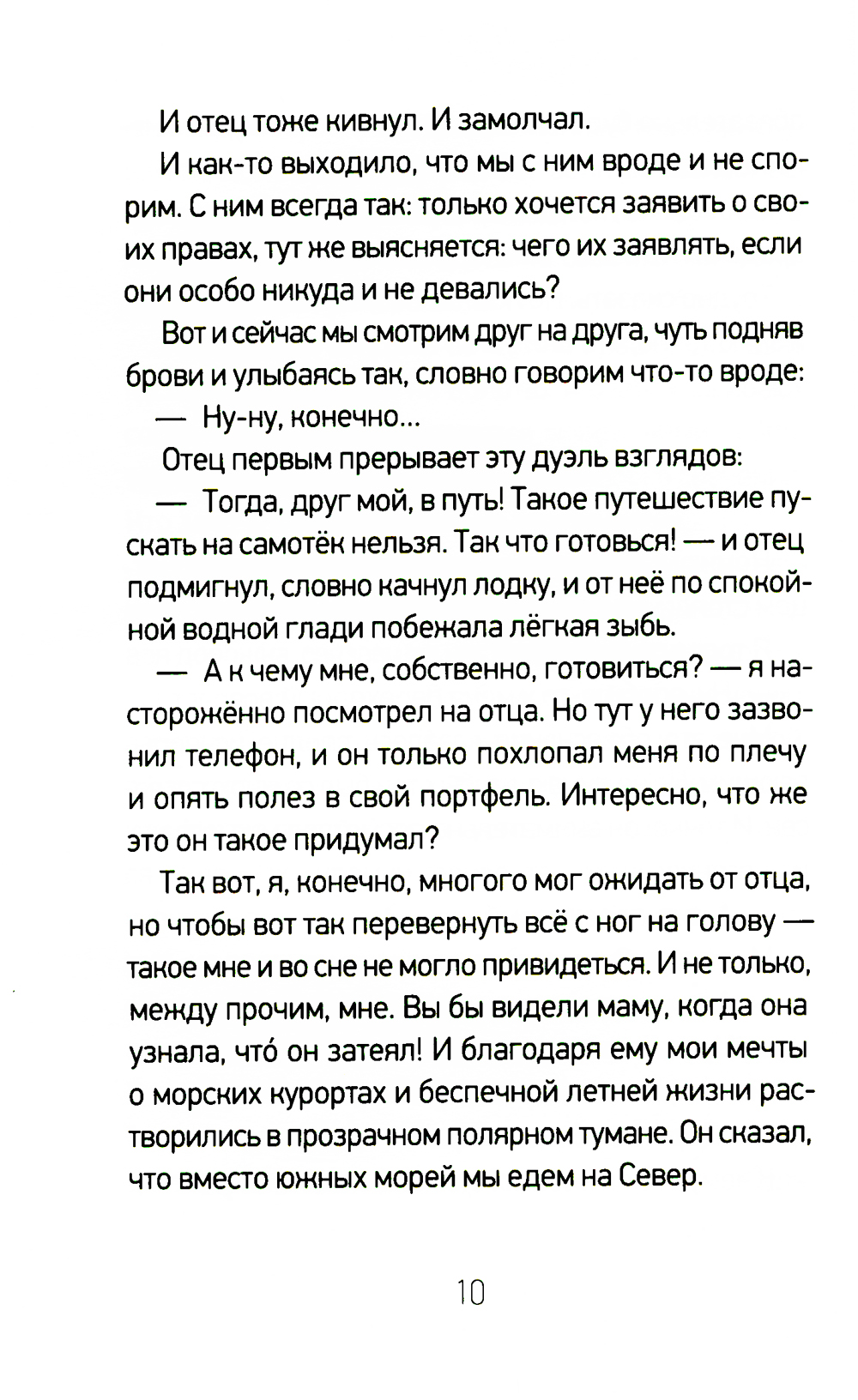 И отец тоже кивнул. И замолчал.

И как-то выходило, что мы с ним вроде и не спорим. С ним всегда так: только хочется заявить о своих правах, тут же выясняется: чего их заявлять, если они особо никуда и не девались?

Вот и сейчас мы смотрим друг на друга, чуть подняв брови и улыбаясь так, словно говорим что-то вроде:

— Ну-ну, конечно...

Отец первым прерывает эту дуэль взглядов:

— Тогда, друг мой, в путь! Такое путешествие пускать на самотёк нельзя. Так что готовься! — и отец подмигнул, словно качнул лодку, и от неё по спокойной водной глади побежала лёгкая зыбь.

— А к чему мне, собственно, готовиться? — я настороженно посмотрел на отца. Но тут у него зазвонил телефон, и он только похлопал меня по плечу и опять полез в свой портфель. Интересно, что же это он такое придумал?

Так вот, я, конечно, многого мог ожидать от отца, но чтобы вот так перевернуть всё с ног на голову — такое мне и во сне не могло привидеться. И не только, между прочим, мне. Вы бы видели маму, когда она узнала, что́ он затеял! И благодаря ему мои мечты о морских курортах и беспечной летней жизни растворились в прозрачном полярном тумане. Он сказал, что вместо южных морей мы едем на Север.

10